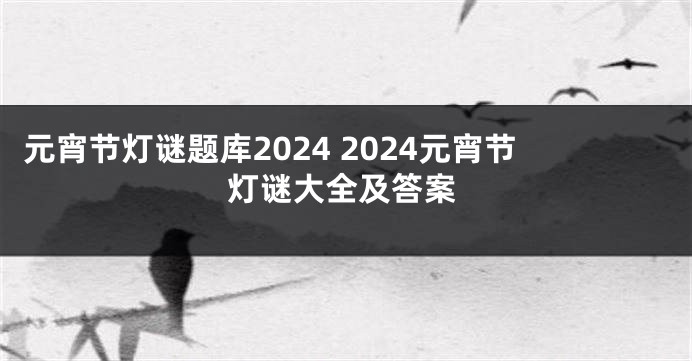 元宵节灯谜题库2024 2024元宵节灯谜大全及答案